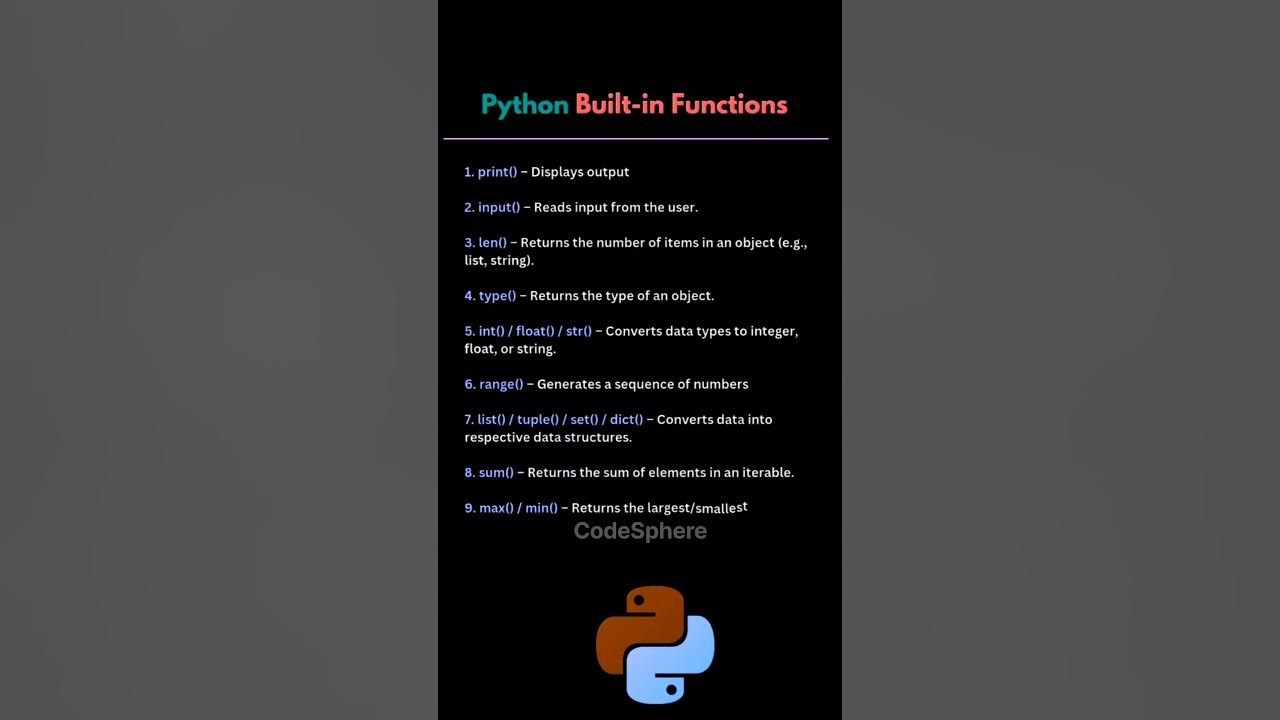 Python Built-in Functions

1. print() – Displays output

2. input() – Reads input from the user.

3. len() – Returns the number of items in an object (e.g., list, string).

4. type() – Returns the type of an object.

5. int() / float() / str() – Converts data types to integer, float, or string.

6. range() – Generates a sequence of numbers

7. list() / tuple() / set() / dict() – Converts data into respective data structures.

8. sum() – Returns the sum of elements in an iterable.

9. max() / min() – Returns the largest/smallest

CodeSphere